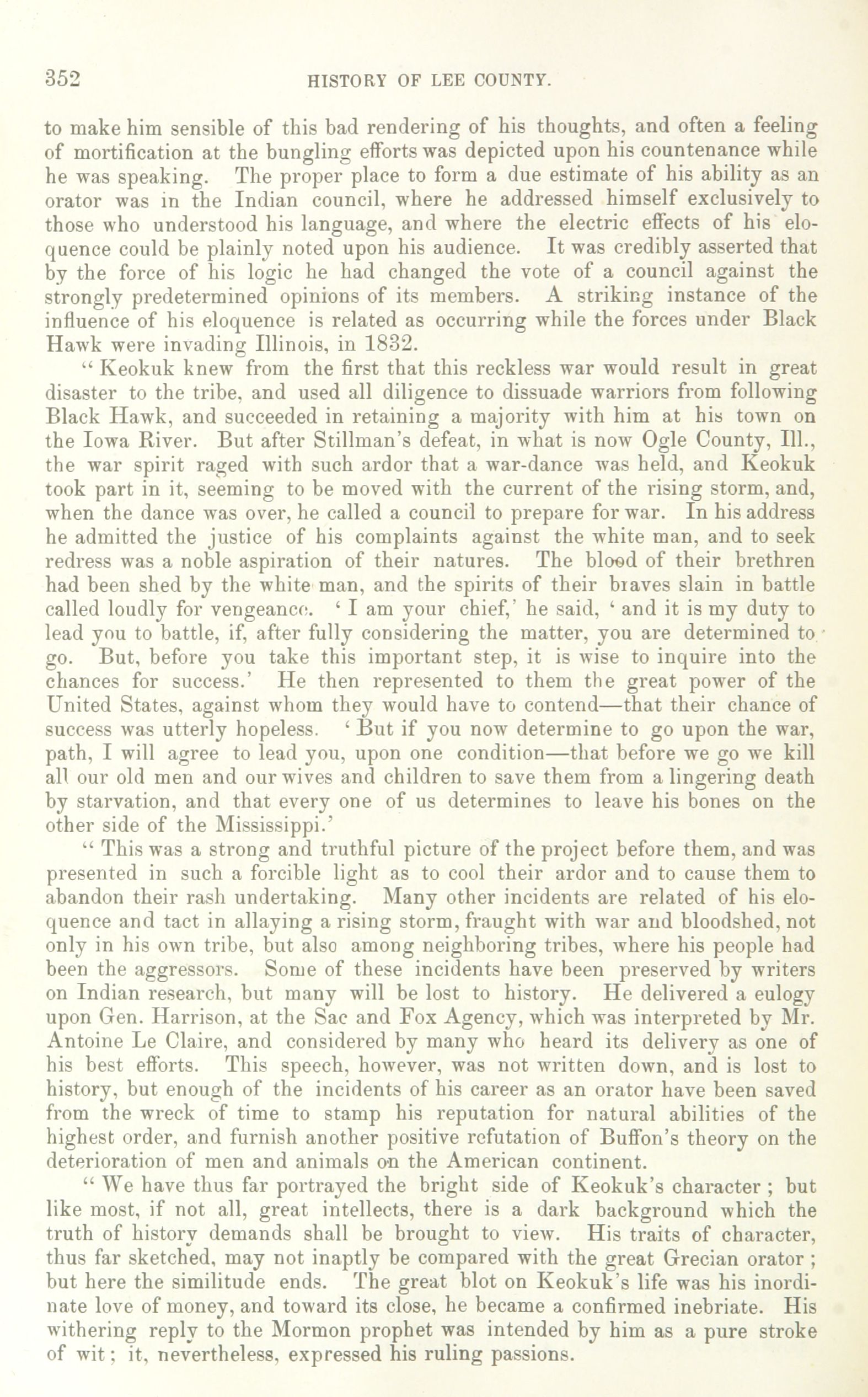 352 HISTORY OF LEE COUNTY.

to make him sensible of this bad rendering of his thoughts, and often a feeling of mortification at the bungling efforts was depicted upon his countenance while he was speaking. The proper place to form a due estimate of his ability as an orator was in the Indian council, where he addressed himself exclusively to those who understood his language, and where the electric effects of his eloquence could be plainly noted upon his audience. It was credibly asserted that by the force of his logic he had changed the vote of a council against the strongly predetermined opinions of its members. A striking instance of the influence of his eloquence is related as occurring while the forces under Black Hawk were invading Illinois, in 1832.

" Keokuk knew from the first that this reckless war would result in great disaster to the tribe, and used all diligence to dissuade warriors from following Black Hawk, and succeeded in retaining a majority with him at his town on the Iowa River. But after Stillman's defeat, in what is now Ogle County, Ill., the war spirit raged with such ardor that a war-dance was held, and Keokuk took part in it, seeming to be moved with the current of the rising storm, and, when the dance was over, he called a council to prepare for war. In his address he admitted the justice of his complaints against the white man, and to seek redress was a noble aspiration of their natures. The blood of their brethren had been shed by the white man, and the spirits of their braves slain in battle called loudly for vengeance. ' I am your chief,' he said, ' and it is my duty to lead you to battle, if, after fully considering the matter, you are determined to go. But, before you take this important step, it is wise to inquire into the chances for success.' He then represented to them the great power of the United States, against whom they would have to contend—that their chance of success was utterly hopeless. ' But if you now determine to go upon the war, path, I will agree to lead you, upon one condition—that before we go we kill all our old men and our wives and children to save them from a lingering death by starvation, and that every one of us determines to leave his bones on the other side of the Mississippi.'

" This was a strong and truthful picture of the project before them, and was presented in such a forcible light as to cool their ardor and to cause them to abandon their rash undertaking. Many other incidents are related of his eloquence and tact in allaying a rising storm, fraught with war and bloodshed, not only in his own tribe, but also among neighboring tribes, where his people had been the aggressors. Some of these incidents have been preserved by writers on Indian research, but many will be lost to history. He delivered a eulogy upon Gen. Harrison, at the Sac and Fox Agency, which was interpreted by Mr. Antoine Le Claire, and considered by many who heard its delivery as one of his best efforts. This speech, however, was not written down, and is lost to history, but enough of the incidents of his career as an orator have been saved from the wreck of time to stamp his reputation for natural abilities of the highest order, and furnish another positive refutation of Buffon's theory on the deterioration of men and animals on the American continent.

" We have thus far portrayed the bright side of Keokuk's character ; but like most, if not all, great intellects, there is a dark background which the truth of history demands shall be brought to view. His traits of character, thus far sketched, may not inaptly be compared with the great Grecian orator ; but here the similitude ends. The great blot on Keokuk's life was his inordinate love of money, and toward its close, he became a confirmed inebriate. His withering reply to the Mormon prophet was intended by him as a pure stroke of wit ; it, nevertheless, expressed his ruling passions.